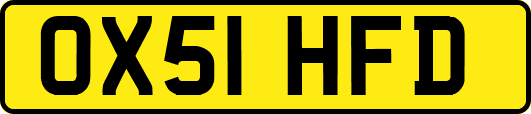 OX51 HFD